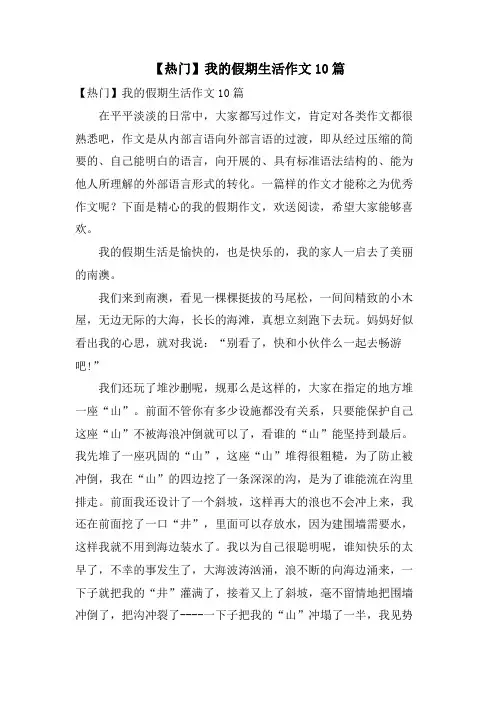 【热门】我的假期生活作文10篇

【热门】我的假期生活作文10篇

在平平淡淡的日常中，大家都写过作文，肯定对各类作文都很熟悉吧，作文是从内部言语向外部言语的过渡，即从经过压缩的简要的、自己能明白的语言，向开展的、具有标准语法结构的、能为他人所理解的外部语言形式的转化。一篇样的作文才能称之为优秀作文呢？下面是精心的我的假期作文，欢送阅读，希望大家能够喜欢。

我的假期生活是愉快的，也是快乐的，我的家人一启去了美丽的南澳。

我们来到南澳，看见一棵棵挺拔的马尾松，一间间精致的小木屋，无边无际的大海，长长的海滩，真想立刻跑下去玩。妈妈好似看出我的心思，就对我说：“别看了，快和小伙伴么一起去畅游吧!”

我们还玩了堆沙删呢，规那么是这样的，大家在指定的地方堆一座“山”。前面不管你有多少设施都没有关系，只要能保护自己这座“山”不被海浪冲倒就可以了，看谁的“山”能坚持到最后。我先堆了一座巩固的“山”，这座“山”堆得很粗糙，为了防止被冲倒，我在“山”的四边挖了一条深深的沟，是为了谁能流在沟里排走。前面我还设计了一个斜坡，这样再大的浪也不会冲上来，我还在前面挖了一口“井”，里面可以存放水，因为建围墙需要水，这样我就不用到海边装水了。我以为自己很聪明呢，谁知快乐的太早了，不幸的事发生了，大海波涛汹涌，浪不断的向海边涌来，一下子就把我的“井”灌满了，接着又上了斜坡，毫不留情地把围墙冲倒了，把沟冲裂了----一下子把我的“山”冲塌了一半，我见势